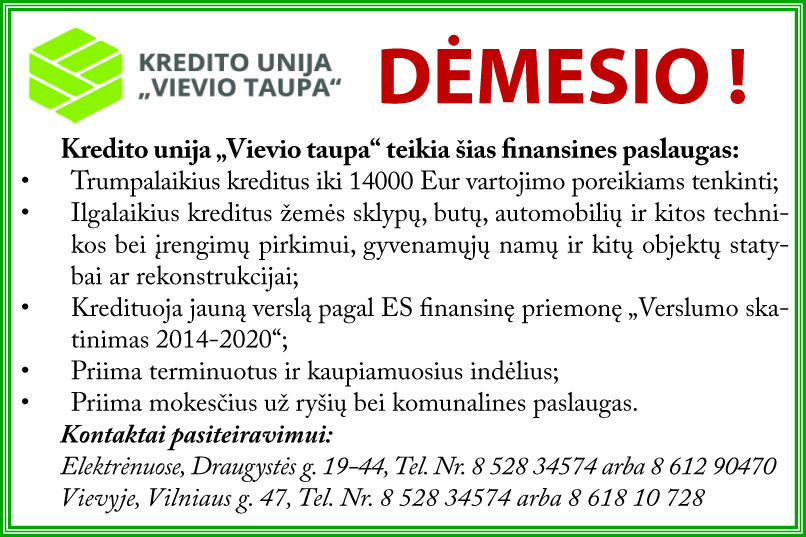 KREDITO UNIJA „VIEVIO TAUPA“

DĖMESIO !

Kredito unija „Vievio taupa“ teikia šias finansines paslaugas:

• Trumpalaikius kreditus iki 14000 Eur vartojimo poreikiams tenkinti;
• Ilgalaikius kreditus žemės sklypų, butų, automobilių ir kitos technikos bei įrengimų pirkimui, gyvenamųjų namų ir kitų objektų statybai ar rekonstrukcijai;
• Kredituoja jauną verslą pagal ES finansinę priemonę „Verslumo skatinimas 2014-2020“;
• Priima terminuotus ir kaupiamuosius indėlius;
• Priima mokesčius už ryšių bei komunalines paslaugas.

Kontaktai pasiteiravimui:
Elektrėnuose, Draugystės g. 19–44, Tel. Nr. 8 528 34574 arba 8 612 90470
Vievyje, Vilniaus g. 47, Tel. Nr. 8 528 34574 arba 8 618 10 728